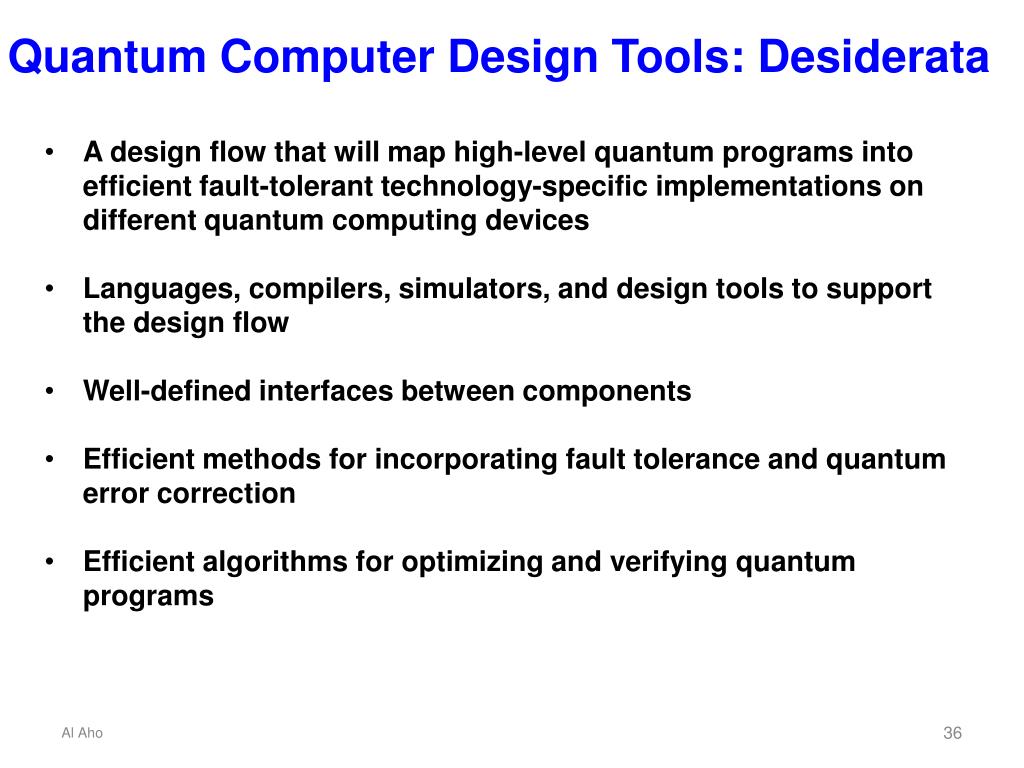 Quantum Computer Design Tools: Desiderata

• A design flow that will map high-level quantum programs into efficient fault-tolerant technology-specific implementations on different quantum computing devices

• Languages, compilers, simulators, and design tools to support the design flow

• Well-defined interfaces between components

• Efficient methods for incorporating fault tolerance and quantum error correction

• Efficient algorithms for optimizing and verifying quantum programs

Al Aho

36